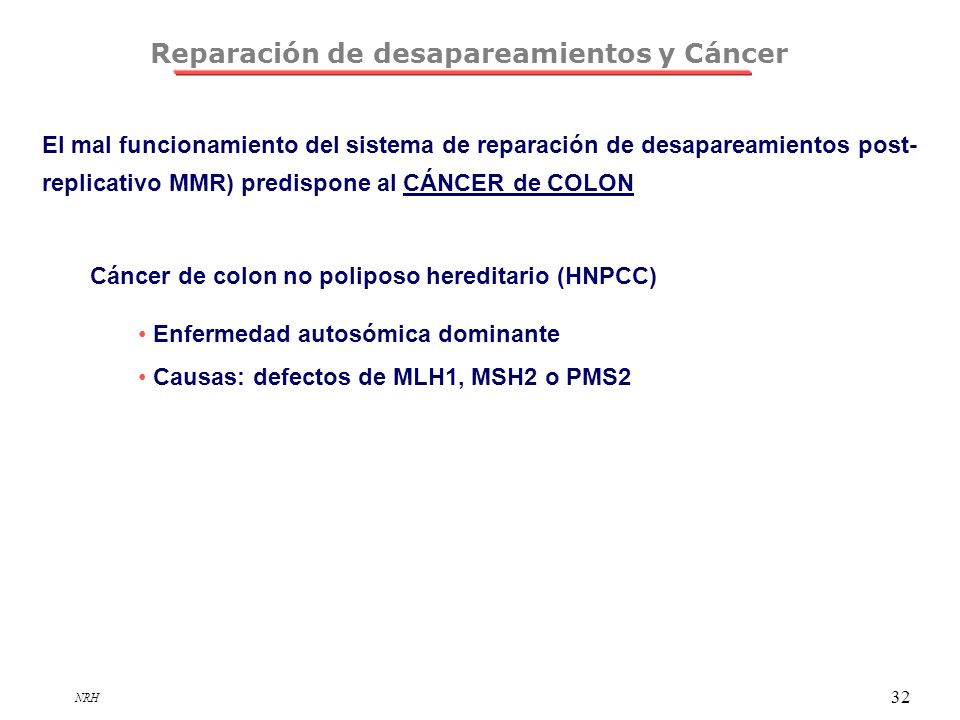 Reparación de desapareamientos y Cáncer

El mal funcionamiento del sistema de reparación de desapareamientos post-replicativo MMR) predispone al CÁNCER de COLON

Cáncer de colon no poliposo hereditario (HNPCC)

• Enfermedad autosómica dominante
• Causas: defectos de MLH1, MSH2 o PMS2

NRH

32